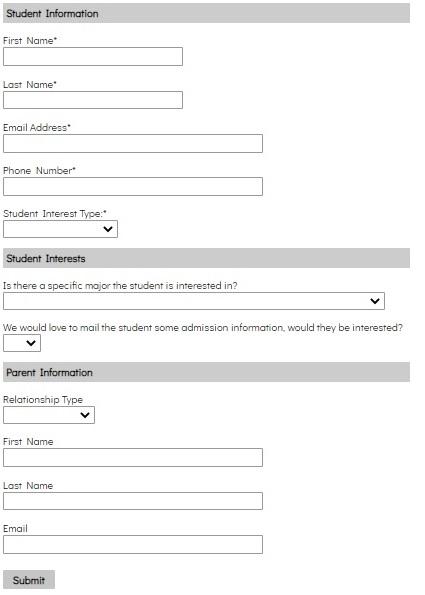 Student Information

First Name*

Last Name*

Email Address*

Phone Number*

Student Interest Type:*

Student Interests

Is there a specific major the student is interested in?

We would love to mail the student some admission information, would they be interested?

Parent Information

Relationship Type

First Name

Last Name

Email

Submit